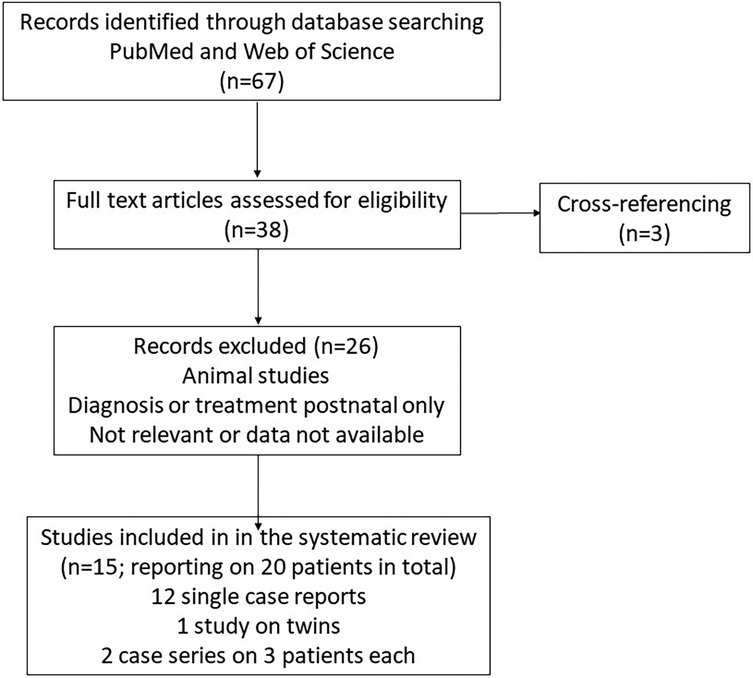 Records identified through database searching
PubMed and Web of Science
(n=67)

Full text articles assessed for eligibility
(n=38)

Cross-referencing
(n=3)

Records excluded (n=26)
Animal studies
Diagnosis or treatment postnatal only
Not relevant or data not available

Studies included in in the systematic review
(n=15; reporting on 20 patients in total)
12 single case reports
1 study on twins
2 case series on 3 patients each